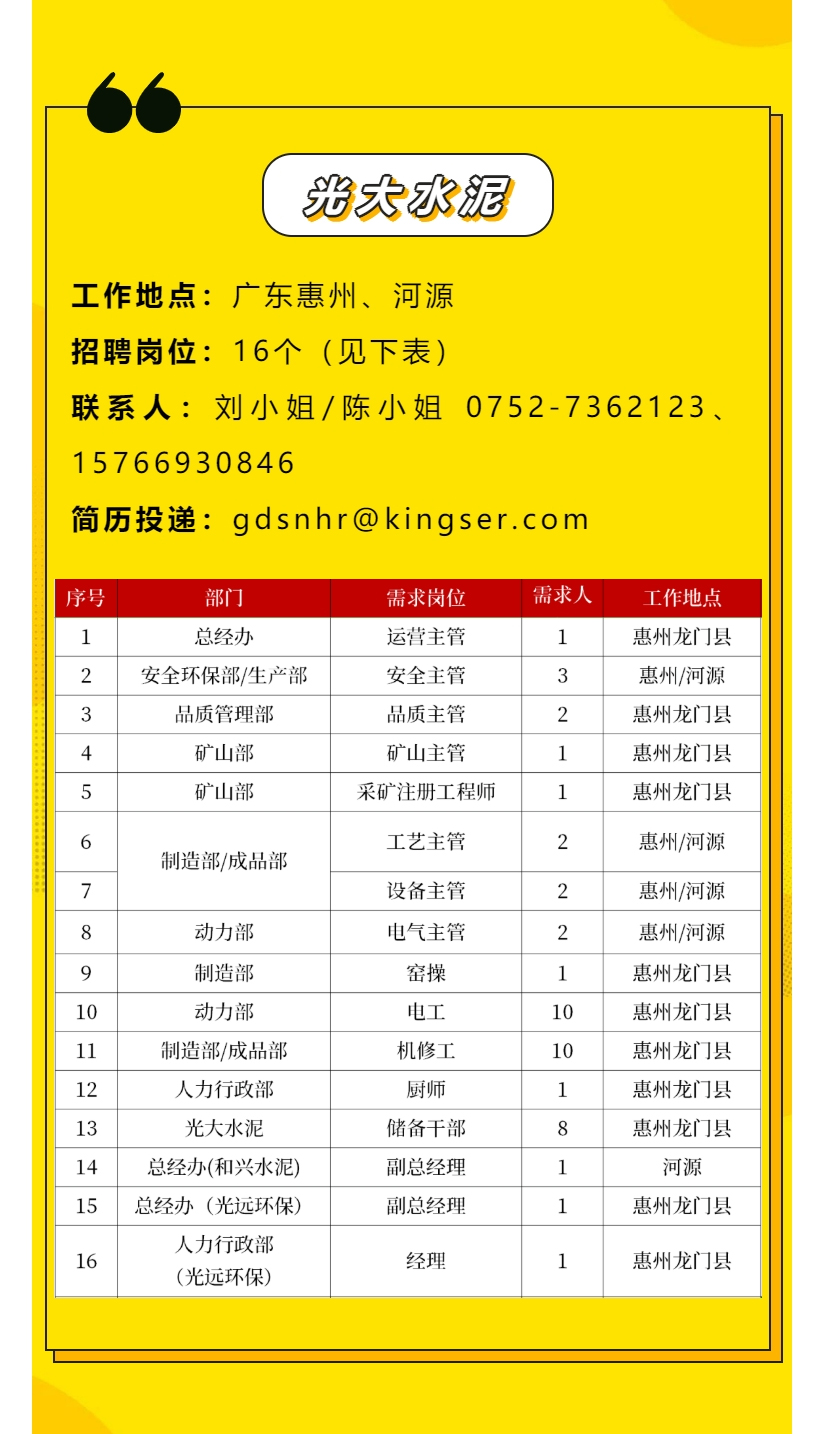 光大水泥

工作地点：广东惠州、河源

招聘岗位：16个（见下表）

联系人：刘小姐/陈小姐 0752-7362123、15766930846

简历投递：gdsnhr@kingser.com

| 序号 | 部门 | 需求岗位 | 需求人 | 工作地点 |
|---|---|---|---|---|
| 1 | 总经办 | 运营主管 | 1 | 惠州龙门县 |
| 2 | 安全环保部/生产部 | 安全主管 | 3 | 惠州/河源 |
| 3 | 品质管理部 | 品质主管 | 2 | 惠州龙门县 |
| 4 | 矿山部 | 矿山主管 | 1 | 惠州龙门县 |
| 5 | 矿山部 | 采矿注册工程师 | 1 | 惠州龙门县 |
| 6 | 制造部/成品部 | 工艺主管 | 2 | 惠州/河源 |
| 7 | 制造部/成品部 | 设备主管 | 2 | 惠州/河源 |
| 8 | 动力部 | 电气主管 | 2 | 惠州/河源 |
| 9 | 制造部 | 窑操 | 1 | 惠州龙门县 |
| 10 | 动力部 | 电工 | 10 | 惠州龙门县 |
| 11 | 制造部/成品部 | 机修工 | 10 | 惠州龙门县 |
| 12 | 人力行政部 | 厨师 | 1 | 惠州龙门县 |
| 13 | 光大水泥 | 储备干部 | 8 | 惠州龙门县 |
| 14 | 总经办(和兴水泥) | 副总经理 | 1 | 河源 |
| 15 | 总经办（光远环保） | 副总经理 | 1 | 惠州龙门县 |
| 16 | 人力行政部（光远环保） | 经理 | 1 | 惠州龙门县 |